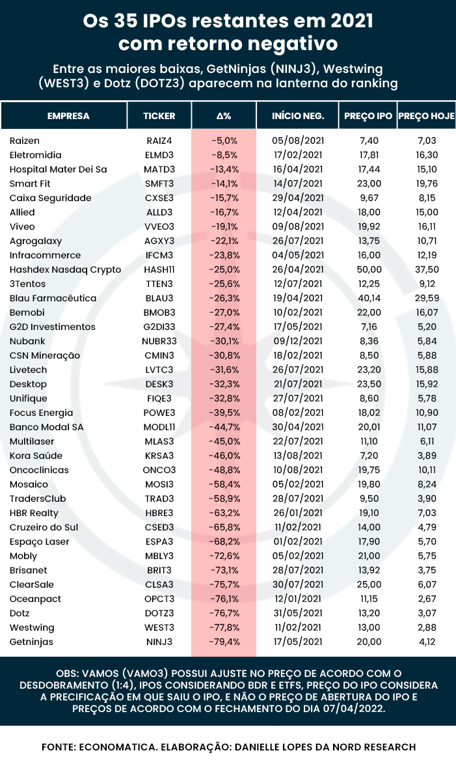 Os 35 IPOs restantes em 2021 com retorno negativo

Entre as maiores baixas, GetNinjas (NINJ3), Westwing (WEST3) e Dotz (DOTZ3) aparecem na lanterna do ranking

| EMPRESA | TICKER | Δ% | INÍCIO NEG. | PREÇO IPO | PREÇO HOJE |
|---|---|---|---|---|---|
| Raizen | RAIZ4 | -5,0% | 05/08/2021 | 7,40 | 7,03 |
| Eletromidia | ELMD3 | -8,5% | 17/02/2021 | 17,81 | 16,30 |
| Hospital Mater Dei Sa | MATD3 | -13,4% | 16/04/2021 | 17,44 | 15,10 |
| Smart Fit | SMFT3 | -14,1% | 14/07/2021 | 23,00 | 19,76 |
| Caixa Seguridade | CXSE3 | -15,7% | 29/04/2021 | 9,67 | 8,15 |
| Allied | ALLD3 | -16,7% | 12/04/2021 | 18,00 | 15,00 |
| Viveo | VVEO3 | -19,1% | 09/08/2021 | 19,92 | 16,11 |
| Agrogalaxy | AGXY3 | -22,1% | 26/07/2021 | 13,75 | 10,71 |
| Infracommerce | IFCM3 | -23,8% | 04/05/2021 | 16,00 | 12,19 |
| Hashdex Nasdaq Crypto | HASH11 | -25,0% | 26/04/2021 | 50,00 | 37,50 |
| 3Tentos | TTEN3 | -25,6% | 12/07/2021 | 12,25 | 9,12 |
| Blau Farmacêutica | BLAU3 | -26,3% | 19/04/2021 | 40,14 | 29,59 |
| Bemobi | BMOB3 | -27,0% | 10/02/2021 | 22,00 | 16,07 |
| G2D Investimentos | G2DI33 | -27,4% | 17/05/2021 | 7,16 | 5,20 |
| Nubank | NUBR33 | -30,1% | 09/12/2021 | 8,36 | 5,84 |
| CSN Mineração | CMIN3 | -30,8% | 18/02/2021 | 8,50 | 5,88 |
| Livetech | LVTC3 | -31,6% | 26/07/2021 | 23,20 | 15,88 |
| Desktop | DESK3 | -32,3% | 21/07/2021 | 23,50 | 15,92 |
| Unifique | FIQE3 | -32,8% | 27/07/2021 | 8,60 | 5,78 |
| Focus Energia | POWE3 | -39,5% | 08/02/2021 | 18,02 | 10,90 |
| Banco Modal SA | MODL11 | -44,7% | 30/04/2021 | 20,01 | 11,07 |
| Multilaser | MLAS3 | -45,0% | 22/07/2021 | 11,10 | 6,11 |
| Kora Saúde | KRSA3 | -46,0% | 13/08/2021 | 7,20 | 3,89 |
| Oncoclinicas | ONCO3 | -48,8% | 10/08/2021 | 19,75 | 10,11 |
| Mosaico | MOSI3 | -58,4% | 05/02/2021 | 19,80 | 8,24 |
| TradersClub | TRAD3 | -58,9% | 28/07/2021 | 9,50 | 3,90 |
| HBR Realty | HBRE3 | -63,2% | 26/01/2021 | 19,10 | 7,03 |
| Cruzeiro do Sul | CSED3 | -65,8% | 11/02/2021 | 14,00 | 4,79 |
| Espaço Laser | ESPA3 | -68,2% | 01/02/2021 | 17,90 | 5,70 |
| Mobly | MBLY3 | -72,6% | 05/02/2021 | 21,00 | 5,75 |
| Brisanet | BRIT3 | -73,1% | 28/07/2021 | 13,92 | 3,75 |
| ClearSale | CLSA3 | -75,7% | 30/07/2021 | 25,00 | 6,07 |
| Oceanpact | OPCT3 | -76,1% | 12/01/2021 | 11,15 | 2,67 |
| Dotz | DOTZ3 | -76,7% | 31/05/2021 | 13,20 | 3,07 |
| Westwing | WEST3 | -77,8% | 11/02/2021 | 13,00 | 2,88 |
| Getninjas | NINJ3 | -79,4% | 17/05/2021 | 20,00 | 4,12 |

OBS: VAMOS (VAMO3) POSSUI AJUSTE NO PREÇO DE ACORDO COM O DESDOBRAMENTO (1:4), IPOS CONSIDERANDO BDR E ETFS, PREÇO DO IPO CONSIDERA A PRECIFICAÇÃO EM QUE SAIU O IPO, E NÃO O PREÇO DE ABERTURA DO IPO E PREÇOS DE ACORDO COM O FECHAMENTO DO DIA 07/04/2022.

FONTE: ECONOMATICA. ELABORAÇÃO: DANIELLE LOPES DA NORD RESEARCH